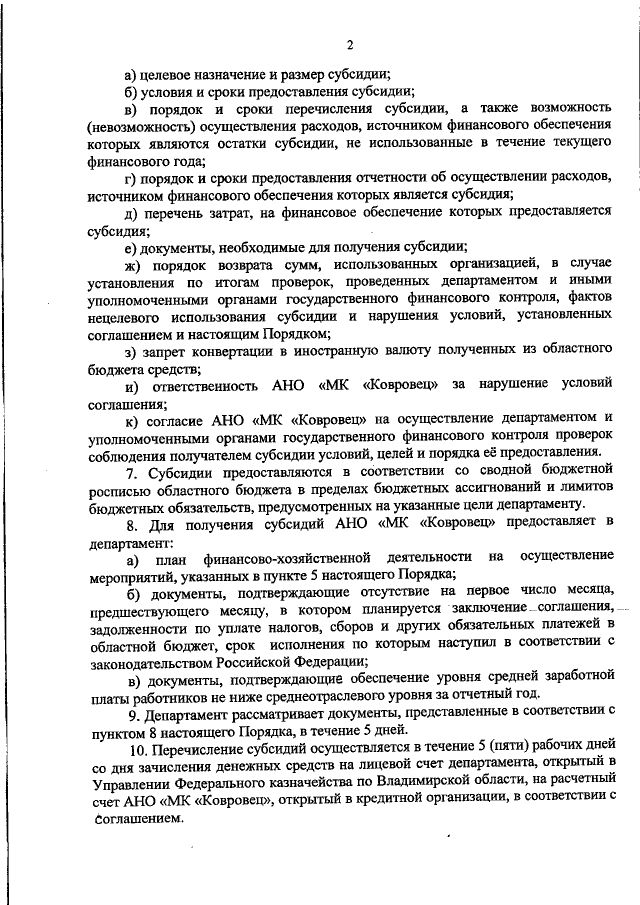 2

а) целевое назначение и размер субсидии;

б) условия и сроки предоставления субсидии;

в) порядок и сроки перечисления субсидии, а также возможность (невозможность) осуществления расходов, источником финансового обеспечения которых являются остатки субсидии, не использованные в течение текущего финансового года;

г) порядок и сроки предоставления отчетности об осуществлении расходов, источником финансового обеспечения которых является субсидия;

д) перечень затрат, на финансовое обеспечение которых предоставляется субсидия;

е) документы, необходимые для получения субсидии;

ж) порядок возврата сумм, использованных организацией, в случае установления по итогам проверок, проведенных департаментом и иными уполномоченными органами государственного финансового контроля, фактов нецелевого использования субсидии и нарушения условий, установленных соглашением и настоящим Порядком;

з) запрет конвертации в иностранную валюту полученных из областного бюджета средств;

и) ответственность АНО «МК «Ковровец» за нарушение условий соглашения;

к) согласие АНО «МК «Ковровец» на осуществление департаментом и уполномоченными органами государственного финансового контроля проверок соблюдения получателем субсидии условий, целей и порядка её предоставления.

7. Субсидии предоставляются в соответствии со сводной бюджетной росписью областного бюджета в пределах бюджетных ассигнований и лимитов бюджетных обязательств, предусмотренных на указанные цели департаменту.

8. Для получения субсидий АНО «МК «Ковровец» предоставляет в департамент:

а) план финансово-хозяйственной деятельности на осуществление мероприятий, указанных в пункте 5 настоящего Порядка;

б) документы, подтверждающие отсутствие на первое число месяца, предшествующего месяцу, в котором планируется заключение соглашения, задолженности по уплате налогов, сборов и других обязательных платежей в областной бюджет, срок исполнения по которым наступил в соответствии с законодательством Российской Федерации;

в) документы, подтверждающие обеспечение уровня средней заработной платы работников не ниже среднеотраслевого уровня за отчетный год.

9. Департамент рассматривает документы, представленные в соответствии с пунктом 8 настоящего Порядка, в течение 5 дней.

10. Перечисление субсидий осуществляется в течение 5 (пяти) рабочих дней со дня зачисления денежных средств на лицевой счет департамента, открытый в Управлении Федерального казначейства по Владимирской области, на расчетный счет АНО «МК «Ковровец», открытый в кредитной организации, в соответствии с соглашением.